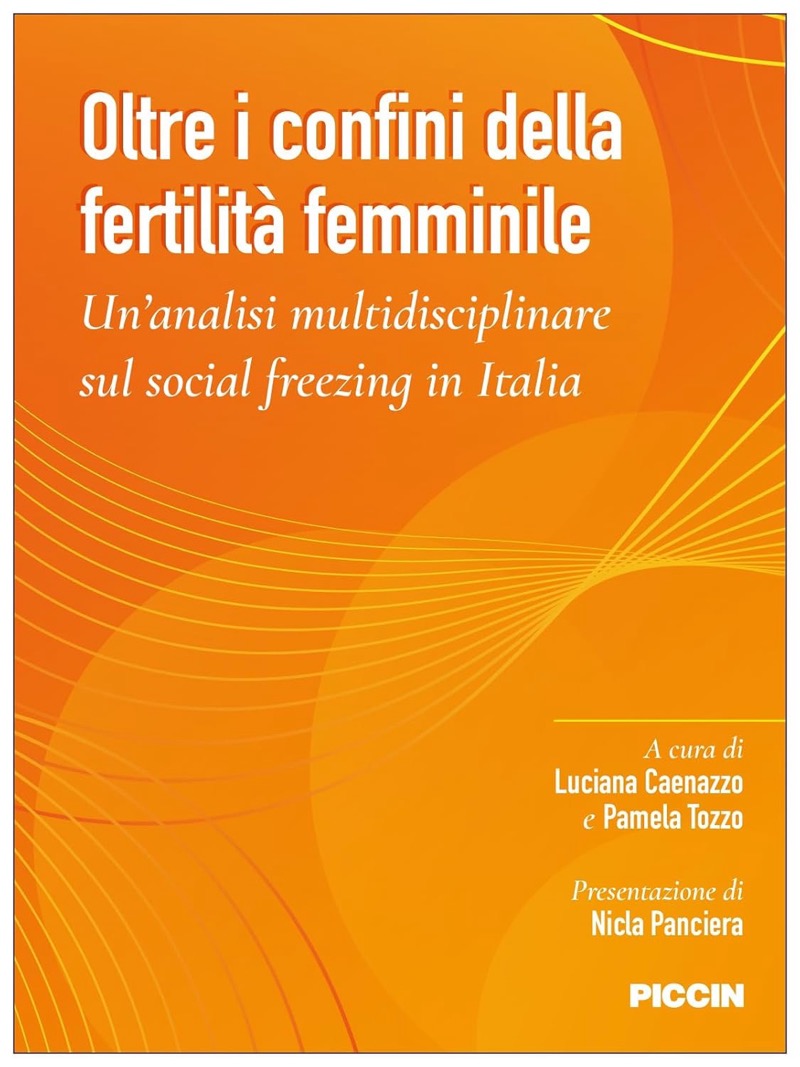 Oltre i confini della fertilità femminile

Un'analisi multidisciplinare sul social freezing in Italia

A cura di
Luciana Caenazzo
e Pamela Tozzo

Presentazione di
Nicla Panciera

PICCIN